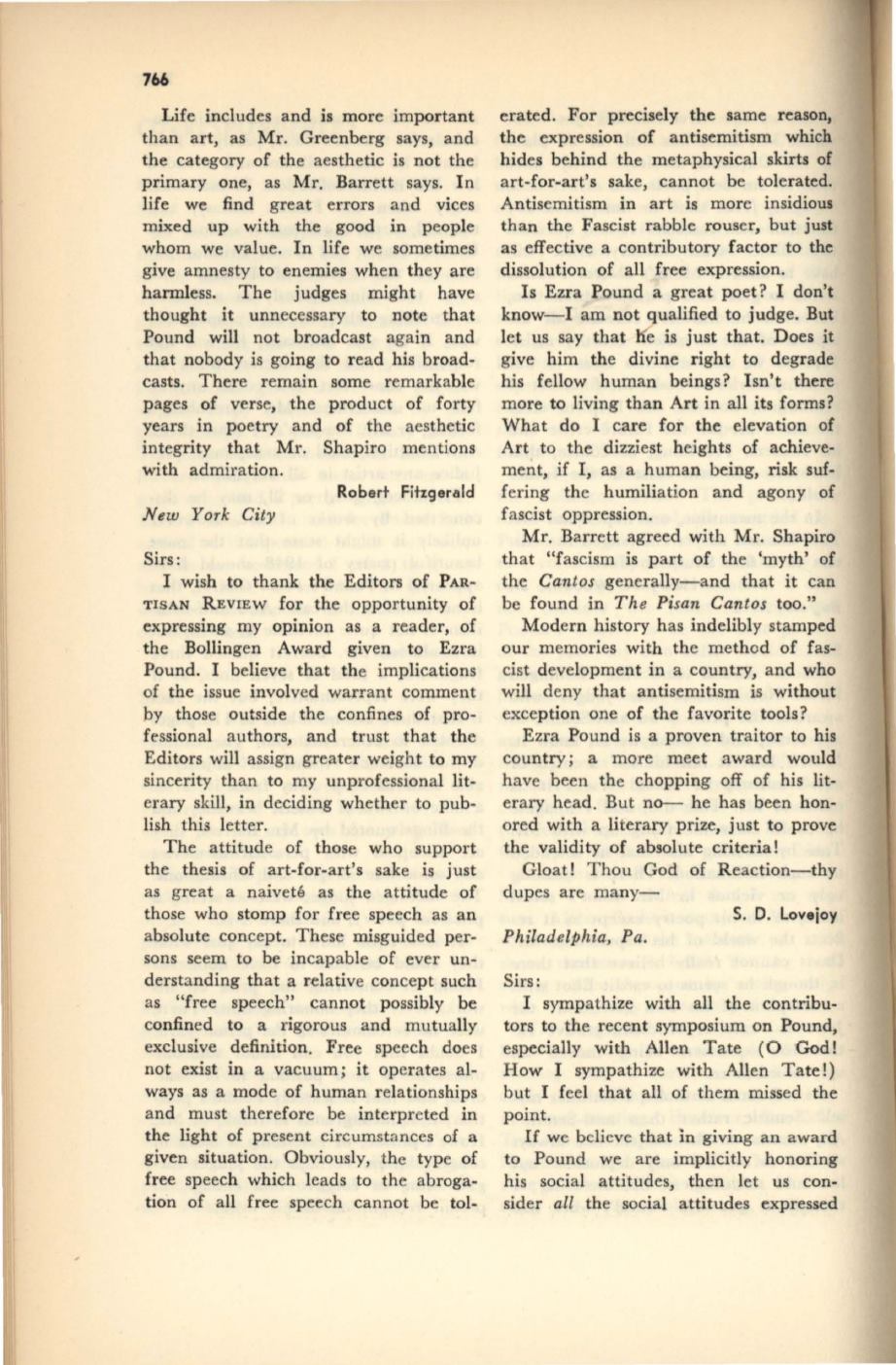 766

Life includes and is more important than art, as Mr. Greenberg says, and the category of the aesthetic is not the primary one, as Mr. Barrett says. In life we find great errors and vices mixed up with the good in people whom we value. In life we sometimes give amnesty to enemies when they are harmless. The judges might have thought it unnecessary to note that Pound will not broadcast again and that nobody is going to read his broadcasts. There remain some remarkable pages of verse, the product of forty years in poetry and of the aesthetic integrity that Mr. Shapiro mentions with admiration.

Robert Fitzgerald

New York City

Sirs:

I wish to thank the Editors of PARTISAN REVIEW for the opportunity of expressing my opinion as a reader, of the Bollingen Award given to Ezra Pound. I believe that the implications of the issue involved warrant comment by those outside the confines of professional authors, and trust that the Editors will assign greater weight to my sincerity than to my unprofessional literary skill, in deciding whether to publish this letter.

The attitude of those who support the thesis of art-for-art's sake is just as great a naiveté as the attitude of those who stomp for free speech as an absolute concept. These misguided persons seem to be incapable of ever understanding that a relative concept such as "free speech" cannot possibly be confined to a rigorous and mutually exclusive definition. Free speech does not exist in a vacuum; it operates always as a mode of human relationships and must therefore be interpreted in the light of present circumstances of a given situation. Obviously, the type of free speech which leads to the abrogation of all free speech cannot be tolerated. For precisely the same reason, the expression of antisemitism which hides behind the metaphysical skirts of art-for-art's sake, cannot be tolerated. Antisemitism in art is more insidious than the Fascist rabble rouser, but just as effective a contributory factor to the dissolution of all free expression.

Is Ezra Pound a great poet? I don't know—I am not qualified to judge. But let us say that he is just that. Does it give him the divine right to degrade his fellow human beings? Isn't there more to living than Art in all its forms? What do I care for the elevation of Art to the dizziest heights of achievement, if I, as a human being, risk suffering the humiliation and agony of fascist oppression.

Mr. Barrett agreed with Mr. Shapiro that "fascism is part of the 'myth' of the Cantos generally—and that it can be found in The Pisan Cantos too."

Modern history has indelibly stamped our memories with the method of fascist development in a country, and who will deny that antisemitism is without exception one of the favorite tools?

Ezra Pound is a proven traitor to his country; a more meet award would have been the chopping off of his literary head. But no— he has been honored with a literary prize, just to prove the validity of absolute criteria!

Gloat! Thou God of Reaction—thy dupes are many—

S. D. Lovejoy

Philadelphia, Pa.

Sirs:

I sympathize with all the contributors to the recent symposium on Pound, especially with Allen Tate (O God! How I sympathize with Allen Tate!) but I feel that all of them missed the point.

If we believe that in giving an award to Pound we are implicitly honoring his social attitudes, then let us consider all the social attitudes expressed